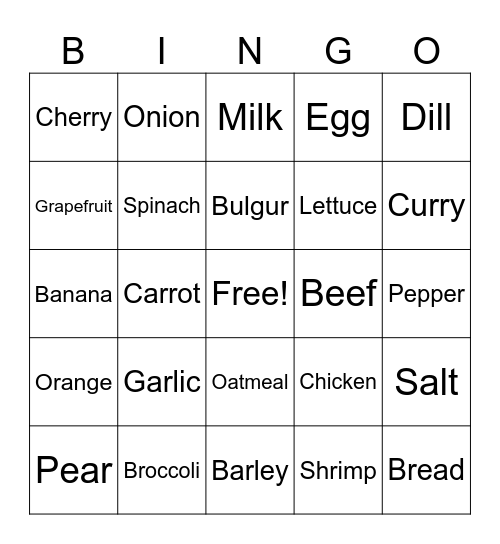 | B | I | N | G | O |
|---|---|---|---|---|
| Cherry | Onion | Milk | Egg | Dill |
| Grapefruit | Spinach | Bulgur | Lettuce | Curry |
| Banana | Carrot | Free! | Beef | Pepper |
| Orange | Garlic | Oatmeal | Chicken | Salt |
| Pear | Broccoli | Barley | Shrimp | Bread |